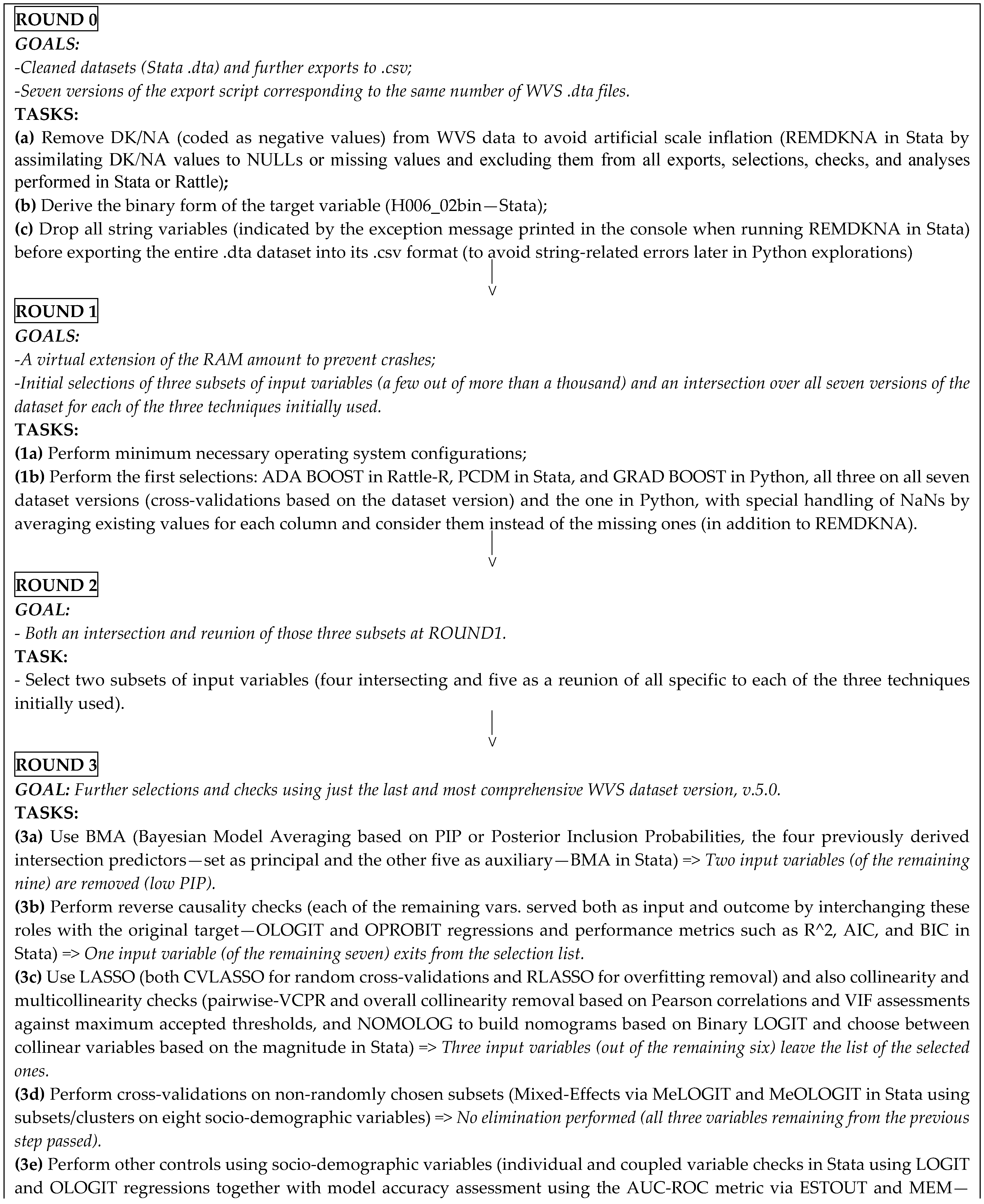 ROUND 0
GOALS:
-Cleaned datasets (Stata .dta) and further exports to .csv;
-Seven versions of the export script corresponding to the same number of WVS .dta files.
TASKS:
(a) Remove DK/NA (coded as negative values) from WVS data to avoid artificial scale inflation (REMDKNA in Stata by assimilating DK/NA values to NULLs or missing values and excluding them from all exports, selections, checks, and analyses performed in Stata or Rattle);
(b) Derive the binary form of the target variable (H006_02bin—Stata);
(c) Drop all string variables (indicated by the exception message printed in the console when running REMDKNA in Stata) before exporting the entire .dta dataset into its .csv format (to avoid string-related errors later in Python explorations)

ROUND 1
GOALS:
-A virtual extension of the RAM amount to prevent crashes;
-Initial selections of three subsets of input variables (a few out of more than a thousand) and an intersection over all seven versions of the dataset for each of the three techniques initially used.
TASKS:
(1a) Perform minimum necessary operating system configurations;
(1b) Perform the first selections: ADA BOOST in Rattle-R, PCDM in Stata, and GRAD BOOST in Python, all three on all seven dataset versions (cross-validations based on the dataset version) and the one in Python, with special handling of NaNs by averaging existing values for each column and consider them instead of the missing ones (in addition to REMDKNA).

ROUND 2
GOAL:
- Both an intersection and reunion of those three subsets at ROUND1.
TASK:
- Select two subsets of input variables (four intersecting and five as a reunion of all specific to each of the three techniques initially used).

ROUND 3
GOAL: Further selections and checks using just the last and most comprehensive WVS dataset version, v.5.0.
TASKS:
(3a) Use BMA (Bayesian Model Averaging based on PIP or Posterior Inclusion Probabilities, the four previously derived intersection predictors—set as principal and the other five as auxiliary—BMA in Stata) => Two input variables (of the remaining nine) are removed (low PIP).
(3b) Perform reverse causality checks (each of the remaining vars. served both as input and outcome by interchanging these roles with the original target—OLOGIT and OPROBIT regressions and performance metrics such as R^2, AIC, and BIC in Stata) => One input variable (of the remaining seven) exits from the selection list.
(3c) Use LASSO (both CVLASSO for random cross-validations and RLASSO for overfitting removal) and also collinearity and multicollinearity checks (pairwise-VCPR and overall collinearity removal based on Pearson correlations and VIF assessments against maximum accepted thresholds, and NOMOLOG to build nomograms based on Binary LOGIT and choose between collinear variables based on the magnitude in Stata) => Three input variables (out of the remaining six) leave the list of the selected ones.
(3d) Perform cross-validations on non-randomly chosen subsets (Mixed-Effects via MeLOGIT and MeOLOGIT in Stata using subsets/clusters on eight socio-demographic variables) => No elimination performed (all three variables remaining from the previous step passed).
(3e) Perform other controls using socio-demographic variables (individual and coupled variable checks in Stata using LOGIT and OLOGIT regressions together with model accuracy assessment using the AUC-ROC metric via ESTOUT and MEM—